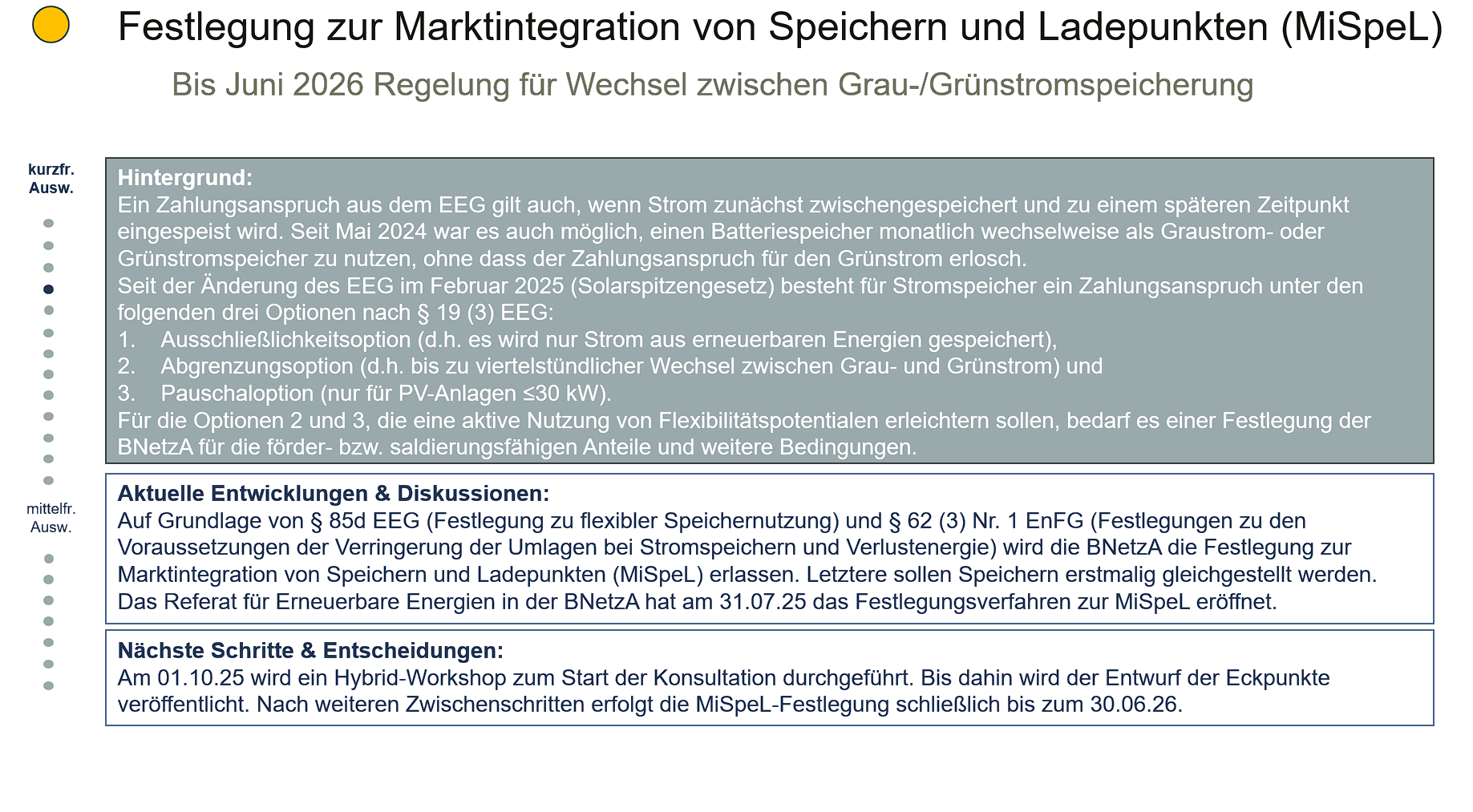 Festlegung zur Marktintegration von Speichern und Ladepunkten (MiSpeL)

Bis Juni 2026 Regelung für Wechsel zwischen Grau-/Grünstromspeicherung

kurzfr. Ausw.

mittelfr. Ausw.

Hintergrund:
Ein Zahlungsanspruch aus dem EEG gilt auch, wenn Strom zunächst zwischengespeichert und zu einem späteren Zeitpunkt eingespeist wird. Seit Mai 2024 war es auch möglich, einen Batteriespeicher monatlich wechselweise als Graustrom- oder Grünstromspeicher zu nutzen, ohne dass der Zahlungsanspruch für den Grünstrom erlosch.
Seit der Änderung des EEG im Februar 2025 (Solarspitzengesetz) besteht für Stromspeicher ein Zahlungsanspruch unter den folgenden drei Optionen nach § 19 (3) EEG:
1. Ausschließlichkeitsoption (d.h. es wird nur Strom aus erneuerbaren Energien gespeichert),
2. Abgrenzungsoption (d.h. bis zu viertelstündlicher Wechsel zwischen Grau- und Grünstrom) und
3. Pauschaloption (nur für PV-Anlagen ≤30 kW).
Für die Optionen 2 und 3, die eine aktive Nutzung von Flexibilitätspotentialen erleichtern sollen, bedarf es einer Festlegung der BNetzA für die förder- bzw. saldierungsfähigen Anteile und weitere Bedingungen.

Aktuelle Entwicklungen & Diskussionen:
Auf Grundlage von § 85d EEG (Festlegung zu flexibler Speichernutzung) und § 62 (3) Nr. 1 EnFG (Festlegungen zu den Voraussetzungen der Verringerung der Umlagen bei Stromspeichern und Verlustenergie) wird die BNetzA die Festlegung zur Marktintegration von Speichern und Ladepunkten (MiSpeL) erlassen. Letztere sollen Speichern erstmalig gleichgestellt werden.
Das Referat für Erneuerbare Energien in der BNetzA hat am 31.07.25 das Festlegungsverfahren zur MiSpeL eröffnet.

Nächste Schritte & Entscheidungen:
Am 01.10.25 wird ein Hybrid-Workshop zum Start der Konsultation durchgeführt. Bis dahin wird der Entwurf der Eckpunkte veröffentlicht. Nach weiteren Zwischenschritten erfolgt die MiSpeL-Festlegung schließlich bis zum 30.06.26.